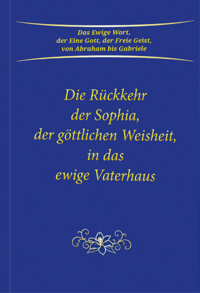 Das Ewige Wort, der Eine Gott, der Freie Geist, von Abraham bis Gabriele

Die Rückkehr der Sophia, der göttlichen Weisheit, in das ewige Vaterhaus